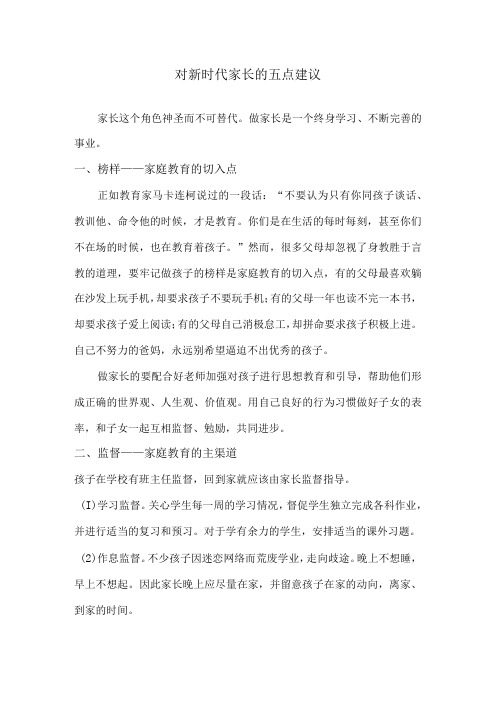 对新时代家长的五点建议

家长这个角色神圣而不可替代。做家长是一个终身学习、不断完善的事业。

一、榜样——家庭教育的切入点

正如教育家马卡连柯说过的一段话：“不要认为只有你同孩子谈话、教训他、命令他的时候，才是教育。你们是在生活的每时每刻，甚至你们不在场的时候，也在教育着孩子。”然而，很多父母却忽视了身教胜于言教的道理，要牢记做孩子的榜样是家庭教育的切入点，有的父母最喜欢躺在沙发上玩手机，却要求孩子不要玩手机；有的父母一年也读不完一本书，却要求孩子爱上阅读；有的父母自己消极怠工，却拼命要求孩子积极上进。自己不努力的爸妈，永远别希望逼迫不出优秀的孩子。

做家长的要配合好老师加强对孩子进行思想教育和引导，帮助他们形成正确的世界观、人生观、价值观。用自己良好的行为习惯做好子女的表率，和子女一起互相监督、勉励，共同进步。

二、监督——家庭教育的主渠道

孩子在学校有班主任监督，回到家就应该由家长监督指导。

(I)学习监督。关心学生每一周的学习情况，督促学生独立完成各科作业，并进行适当的复习和预习。对于学有余力的学生，安排适当的课外习题。

(2)作息监督。不少孩子因迷恋网络而荒废学业，走向歧途。晚上不想睡，早上不想起。因此家长晚上应尽量在家，并留意孩子在家的动向，离家、到家的时间。